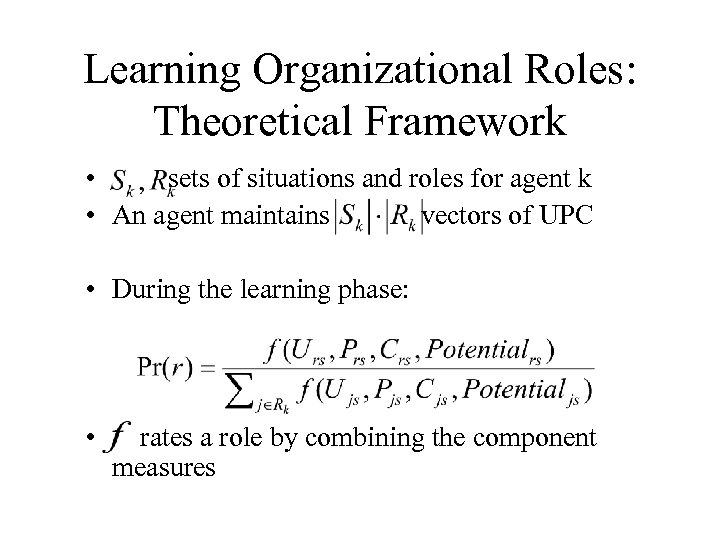 Learning Organizational Roles: Theoretical Framework

• $S_k, R_k$ sets of situations and roles for agent k
• An agent maintains $|S_k| \cdot |R_k|$ vectors of UPC

• During the learning phase:

$\Pr(r) = \frac{f(U_{rs}, P_{rs}, C_{rs}, Potential_{rs})}{\sum_{j \in R_k} f(U_{js}, P_{js}, C_{js}, Potential_{js})}$

• $f$ rates a role by combining the component measures